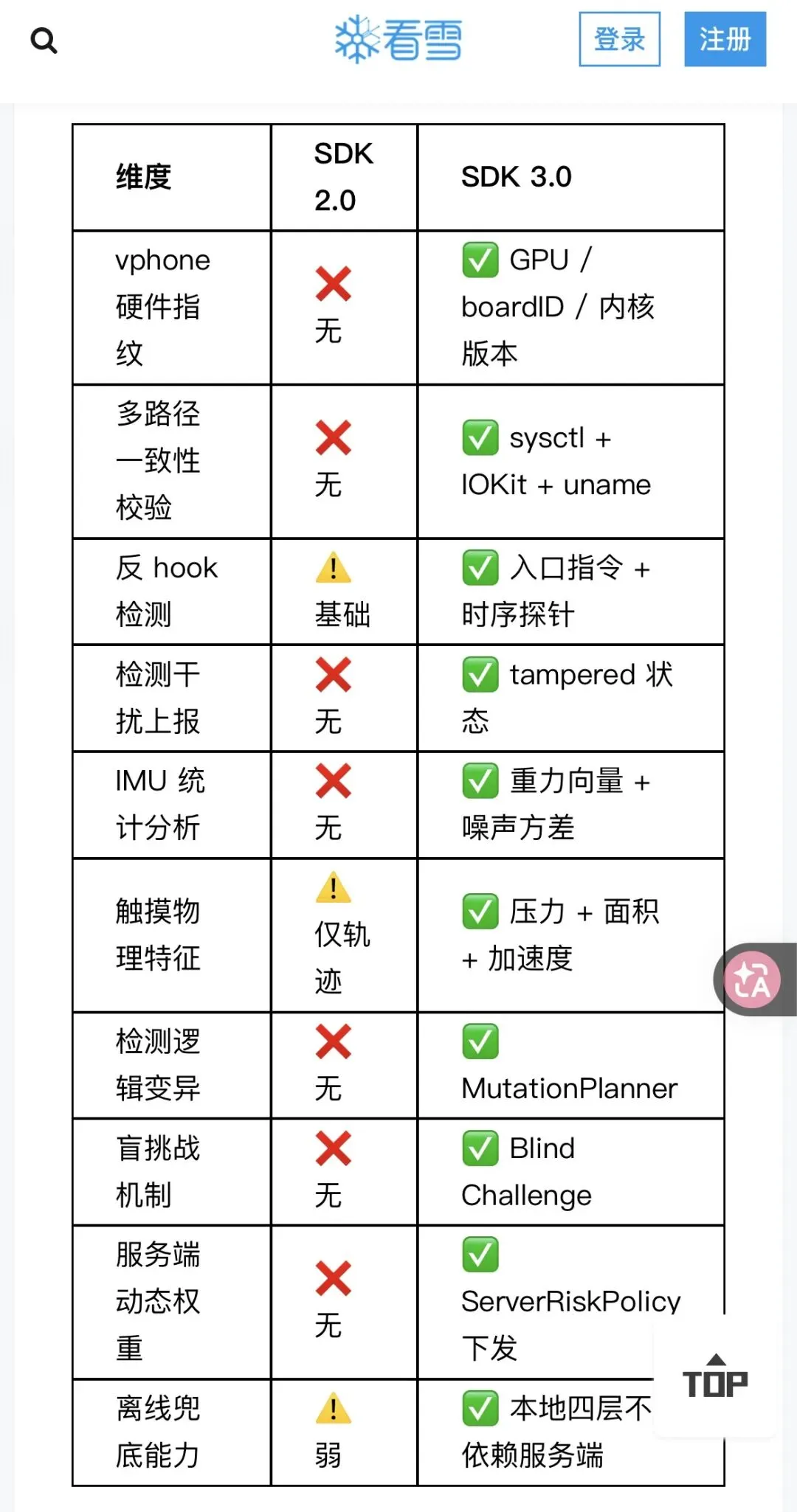 看雪 登录 注册

| 维度 | SDK 2.0 | SDK 3.0 |
|---|---|---|
| vphone 硬件指纹 | ❌ 无 | ✅ GPU / boardID / 内核版本 |
| 多路径一致性校验 | ❌ 无 | ✅ sysctl + IOKit + uname |
| 反 hook 检测 | ⚠️ 基础 | ✅ 入口指令 + 时序探针 |
| 检测干扰上报 | ❌ 无 | ✅ tampered 状态 |
| IMU 统计分析 | ❌ 无 | ✅ 重力向量 + 噪声方差 |
| 触摸物理特征 | ⚠️ 仅轨迹 | ✅ 压力 + 面积 + 加速度 |
| 检测逻辑变异 | ❌ 无 | ✅ MutationPlanner |
| 盲挑战机制 | ❌ 无 | ✅ Blind Challenge |
| 服务端动态权重 | ❌ 无 | ✅ ServerRiskPolicy 下发 |
| 离线兜底能力 | ⚠️ 弱 | ✅ 本地四层不依赖服务端 |

TOP